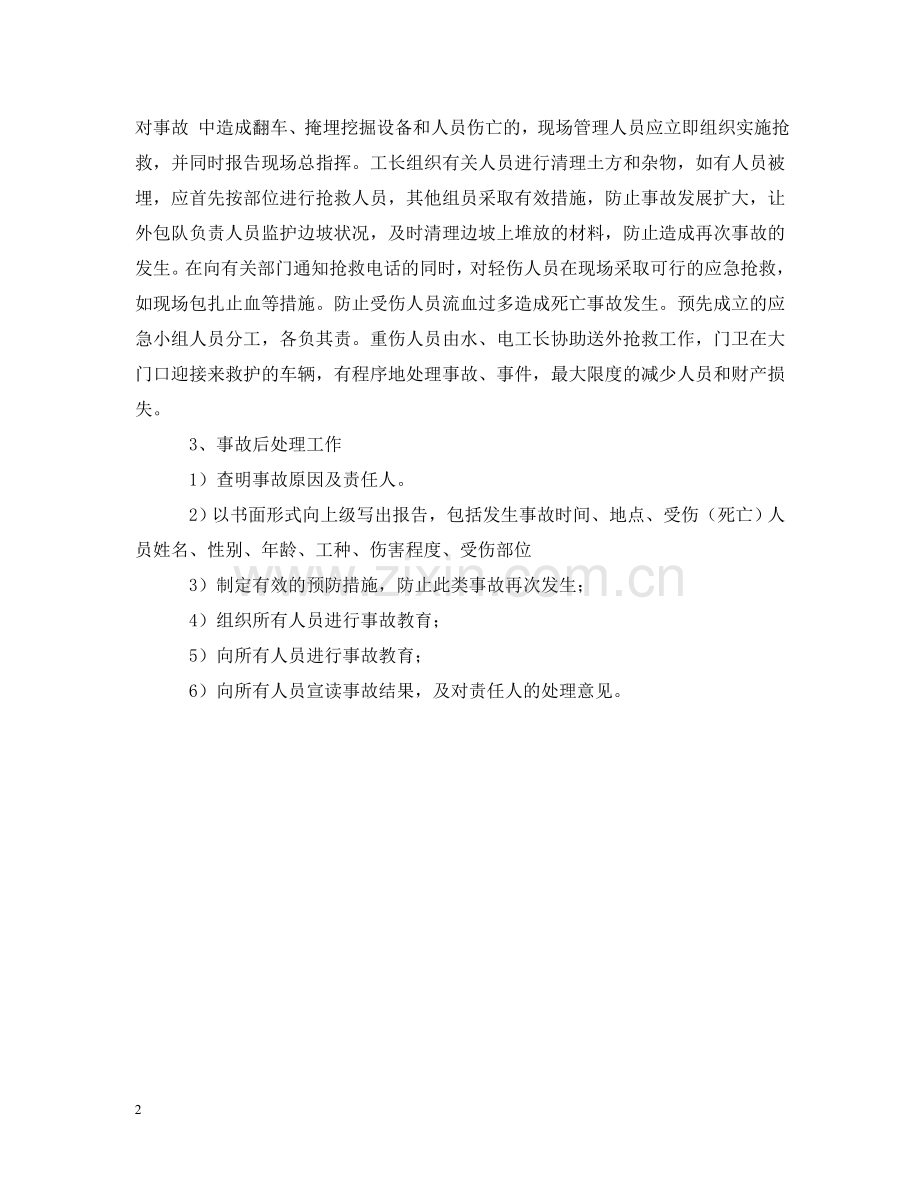 对事故 中造成翻车、掩埋挖掘设备和人员伤亡的，现场管理人员应立即组织实施抢救，并同时报告现场总指挥。工长组织有关人员进行清理土方和杂物，如有人员被埋，应首先按部位进行抢救人员，其他组员采取有效措施，防止事故发展扩大，让外包队负责人员监护边坡状况，及时清理边坡上堆放的材料，防止造成再次事故的发生。在向有关部门通知抢救电话的同时，对轻伤人员在现场采取可行的应急抢救，如现场包扎止血等措施。防止受伤人员流血过多造成死亡事故发生。预先成立的应急小组人员分工，各负其责。重伤人员由水、电工长协助送外抢救工作，门卫在大门口迎接来救护的车辆，有程序地处理事故、事件，最大限度的减少人员和财产损失。

3、事故后处理工作

1）查明事故原因及责任人。

2）以书面形式向上级写出报告，包括发生事故时间、地点、受伤（死亡）人员姓名、性别、年龄、工种、伤害程度、受伤部位

3）制定有效的预防措施，防止此类事故再次发生；

4）组织所有人员进行事故教育；

5）向所有人员进行事故教育；

6）向所有人员宣读事故结果，及对责任人的处理意见。

www.zixin.com.cn

2